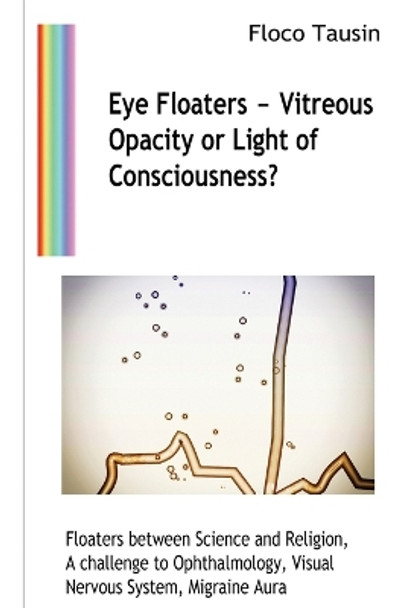 Floco Tausin

Eye Floaters – Vitreous Opacity or Light of Consciousness?

Floaters between Science and Religion, A challenge to Ophthalmology, Visual Nervous System, Migraine Aura